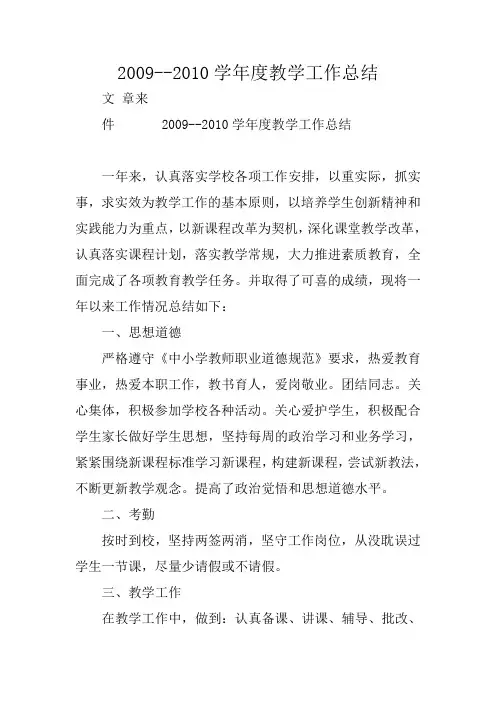 2009--2010 学年度教学工作总结

文 章来

件　　2009--2010 学年度教学工作总结

一年来，认真落实学校各项工作安排，以重实际，抓实事，求实效为教学工作的基本原则，以培养学生创新精神和实践能力为重点，以新课程改革为契机，深化课堂教学改革，认真落实课程计划，落实教学常规，大力推进素质教育，全面完成了各项教育教学任务。并取得了可喜的成绩，现将一年以来工作情况总结如下：

一、思想道德

严格遵守《中小学教师职业道德规范》要求，热爱教育事业，热爱本职工作，教书育人，爱岗敬业。团结同志。关心集体，积极参加学校各种活动。关心爱护学生，积极配合学生家长做好学生思想，坚持每周的政治学习和业务学习，紧紧围绕新课程标准学习新课程，构建新课程，尝试新教法，不断更新教学观念。提高了政治觉悟和思想道德水平。

二、考勤

按时到校，坚持两签两消，坚守工作岗位，从没耽误过学生一节课，尽量少请假或不请假。

三、教学工作

在教学工作中，做到：认真备课、讲课、辅导、批改、